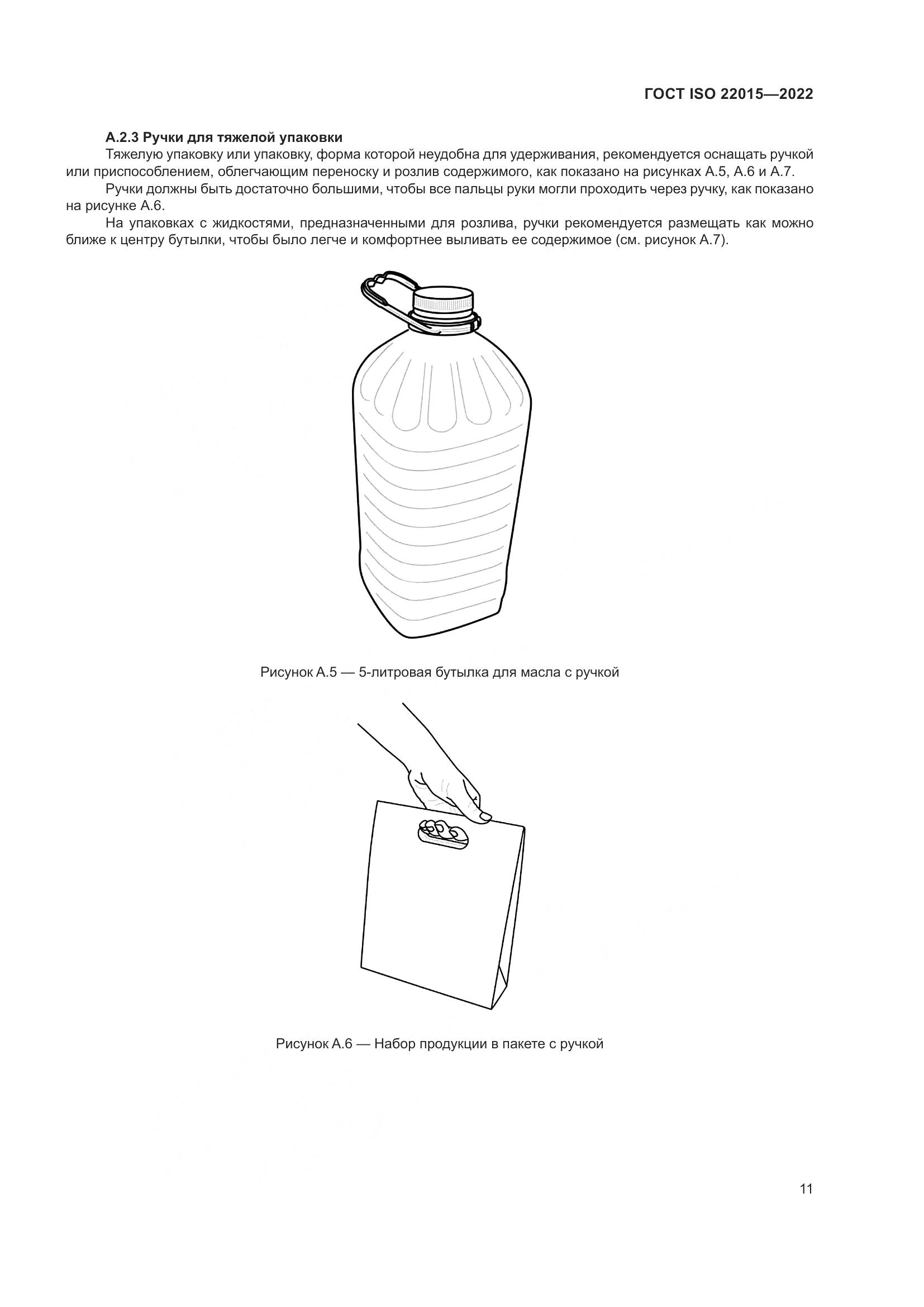 ГОСТ ISO 22015—2022

А.2.3 Ручки для тяжелой упаковки

Тяжелую упаковку или упаковку, форма которой неудобна для удерживания, рекомендуется оснащать ручкой или приспособлением, облегчающим переноску и розлив содержимого, как показано на рисунках А.5, А.6 и А.7.

Ручки должны быть достаточно большими, чтобы все пальцы руки могли проходить через ручку, как показано на рисунке А.6.

На упаковках с жидкостями, предназначенными для розлива, ручки рекомендуется размещать как можно ближе к центру бутылки, чтобы было легче и комфортнее выливать ее содержимое (см. рисунок А.7).

Рисунок А.5 — 5-литровая бутылка для масла с ручкой

Рисунок А.6 — Набор продукции в пакете с ручкой

11